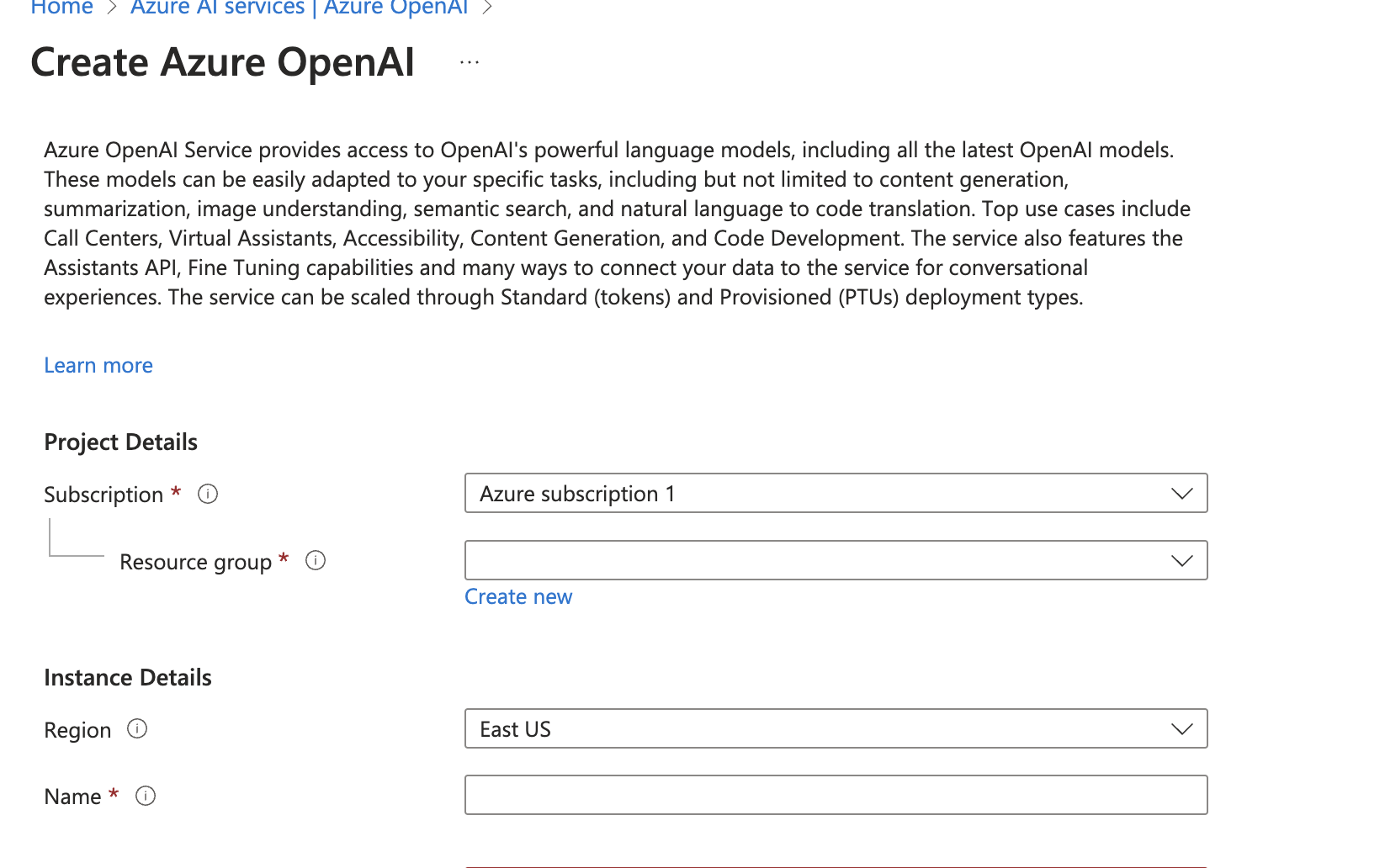 Home > Azure AI services | Azure OpenAI >

Create Azure OpenAI ...

Azure OpenAI Service provides access to OpenAI's powerful language models, including all the latest OpenAI models. These models can be easily adapted to your specific tasks, including but not limited to content generation, summarization, image understanding, semantic search, and natural language to code translation. Top use cases include Call Centers, Virtual Assistants, Accessibility, Content Generation, and Code Development. The service also features the Assistants API, Fine Tuning capabilities and many ways to connect your data to the service for conversational experiences. The service can be scaled through Standard (tokens) and Provisioned (PTUs) deployment types.

Learn more

Project Details

Subscription *

Azure subscription 1

Resource group *

Create new

Instance Details

Region

East US

Name *